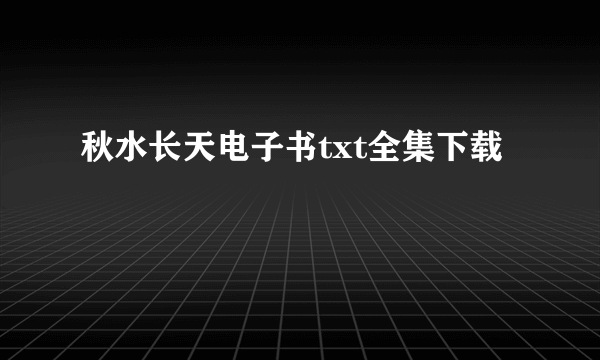 秋水长天电子书txt全集下载